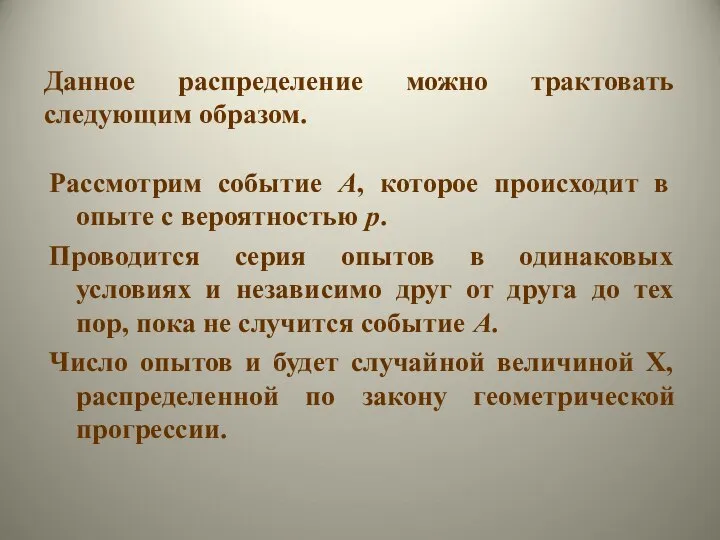 Данное распределение можно трактовать следующим образом.

Рассмотрим событие $A$, которое происходит в опыте с вероятностью $p$.

Проводится серия опытов в одинаковых условиях и независимо друг от друга до тех пор, пока не случится событие $A$.

Число опытов и будет случайной величиной Х, распределенной по закону геометрической прогрессии.